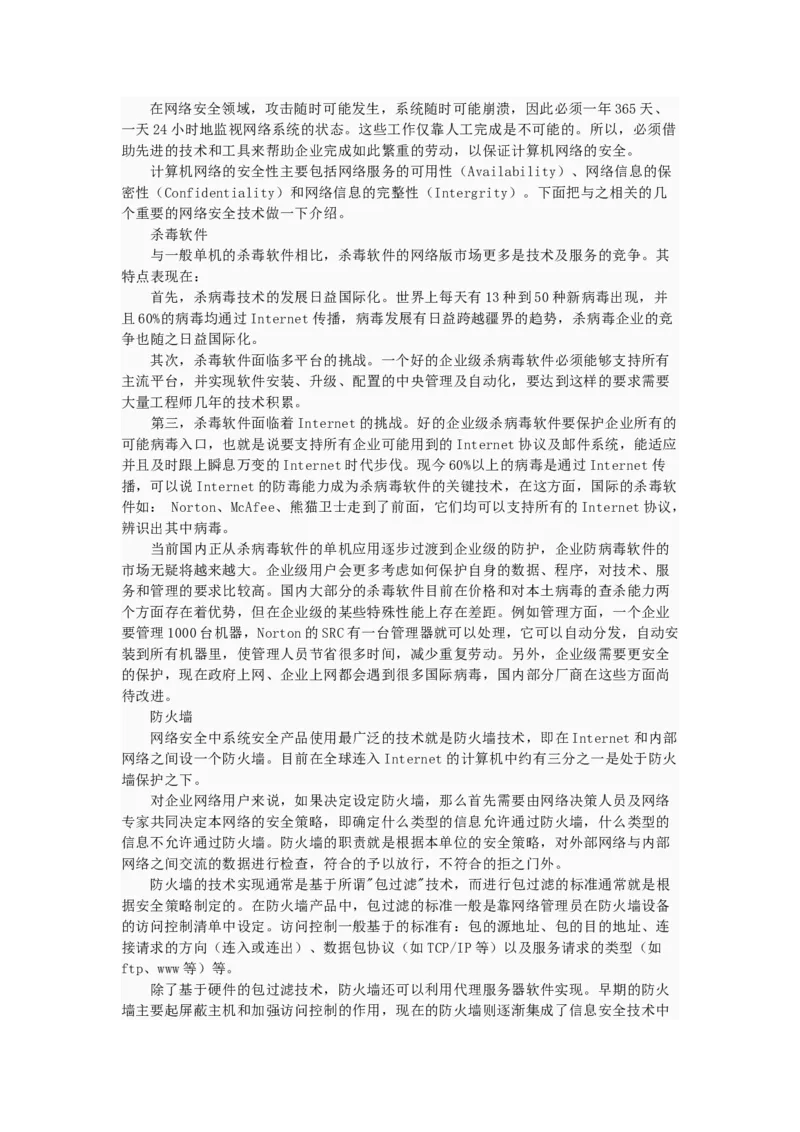 在网络安全领域，攻击随时可能发生，系统随时可能崩溃，因此必须一年365天、一天24小时地监视网络系统的状态。这些工作仅靠人工完成是不可能的。所以，必须借助先进的技术和工具来帮助企业完成如此繁重的劳动，以保证计算机网络的安全。

计算机网络的安全性主要包括网络服务的可用性（Availability）、网络信息的保密性（Confidentiality）和网络信息的完整性（Intergrity）。下面把与之相关的几个重要的网络安全技术做一下介绍。

杀毒软件

与一般单机的杀毒软件相比，杀毒软件的网络版市场更多是技术及服务的竞争。其特点表现在：

首先，杀病毒技术的发展日益国际化。世界上每天有13种到50种新病毒出现，并且60%的病毒均通过Internet传播，病毒发展有日益跨越疆界的趋势，杀病毒企业的竞争也随之日益国际化。

其次，杀毒软件面临多平台的挑战。一个好的企业级杀病毒软件必须能够支持所有主流平台，并实现软件安装、升级、配置的中央管理及自动化，要达到这样的要求需要大量工程师几年的技术积累。

第三，杀毒软件面临着Internet的挑战。好的企业级杀病毒软件要保护企业所有的可能病毒入口，也就是说要支持所有企业可能用到的Internet协议及邮件系统，能适应并且及时跟上瞬息万变的Internet时代步伐。现今60%以上的病毒是通过Internet传播，可以说Internet的防毒能力成为杀病毒软件的关键技术，在这方面，国际的杀毒软件如： Norton、McAfee、熊猫卫士走到了前面，它们均可以支持所有的Internet协议，辨识出其中病毒。

当前国内正从杀病毒软件的单机应用逐步过渡到企业级的防护，企业防病毒软件的市场无疑将越来越大。企业级用户会更多考虑如何保护自身的数据、程序，对技术、服务和管理的要求比较高。国内大部分的杀毒软件目前在价格和对本土病毒的查杀能力两个方面存在着优势，但在企业级的某些特殊性能上存在差距。例如管理方面，一个企业要管理1000台机器，Norton的SRC有一台管理器就可以处理，它可以自动分发，自动安装到所有机器里，使管理人员节省很多时间，减少重复劳动。另外，企业级需要更安全的保护，现在政府上网、企业上网都会遇到很多国际病毒，国内部分厂商在这些方面尚待改进。

防火墙

网络安全中系统安全产品使用最广泛的技术就是防火墙技术，即在Internet和内部网络之间设一个防火墙。目前在全球连入Internet的计算机中约有三分之一是处于防火墙保护之下。

对企业网络用户来说，如果决定设定防火墙，那么首先需要由网络决策人员及网络专家共同决定本网络的安全策略，即确定什么类型的信息允许通过防火墙，什么类型的信息不允许通过防火墙。防火墙的职责就是根据本单位的安全策略，对外部网络与内部网络之间交流的数据进行检查，符合的予以放行，不符合的拒之门外。

防火墙的技术实现通常是基于所谓"包过滤"技术，而进行包过滤的标准通常就是根据安全策略制定的。在防火墙产品中，包过滤的标准一般是靠网络管理员在防火墙设备的访问控制清单中设定。访问控制一般基于的标准有：包的源地址、包的目的地址、连接请求的方向（连入或连出）、数据包协议（如TCP/IP等）以及服务请求的类型（如ftp、www等）等。

除了基于硬件的包过滤技术，防火墙还可以利用代理服务器软件实现。早期的防火墙主要起屏蔽主机和加强访问控制的作用，现在的防火墙则逐渐集成了信息安全技术中